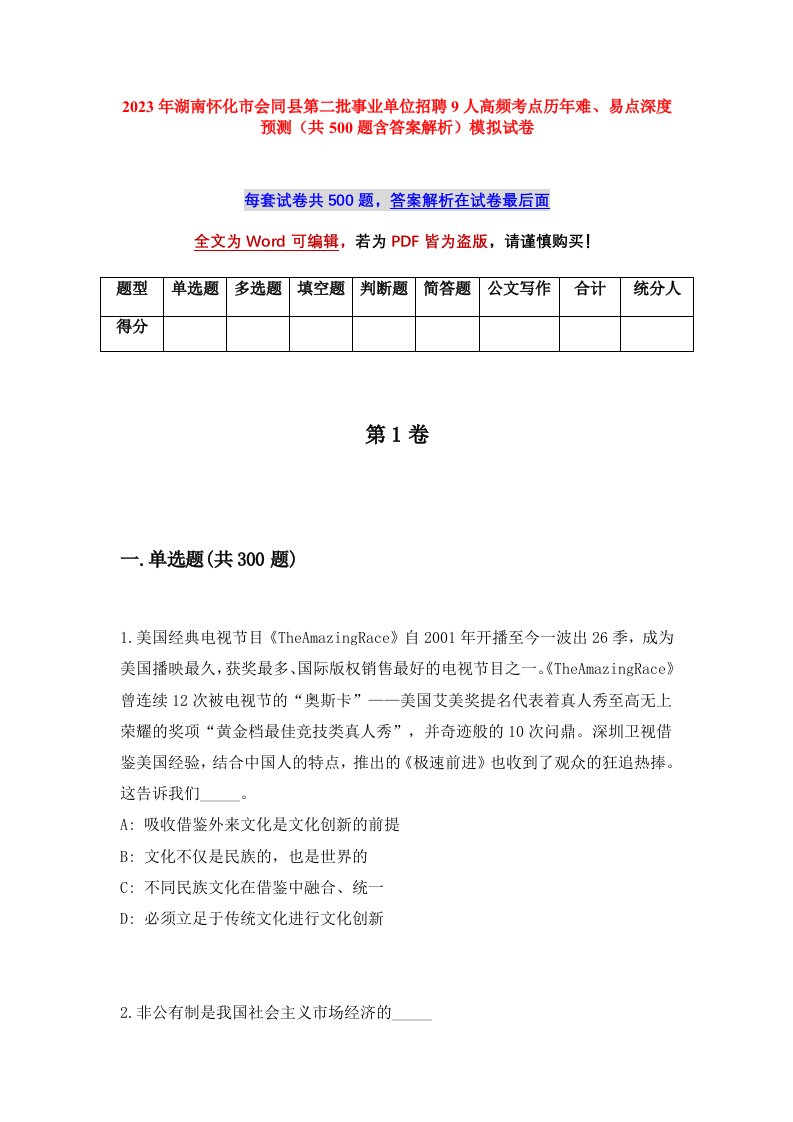 2023年湖南怀化市会同县第二批事业单位招聘9人高频考点历年难、易点深度预测（共500题含答案解析）模拟试卷

每套试卷共500题，答案解析在试卷最后面

全文为Word可编辑，若为PDF皆为盗版，请谨慎购买！

| 题型 | 单选题 | 多选题 | 填空题 | 判断题 | 简答题 | 公文写作 | 合计 | 统分人 |
|---|---|---|---|---|---|---|---|---|
| 得分 | | | | | | | | |

第1卷

一.单选题(共300题)

1.美国经典电视节目《TheAmazingRace》自2001年开播至今一波出26季，成为美国播映最久，获奖最多、国际版权销售最好的电视节目之一。《TheAmazingRace》曾连续12次被电视节的“奥斯卡”——美国艾美奖提名代表着真人秀至高无上荣耀的奖项“黄金档最佳竞技类真人秀”，并奇迹般的10次问鼎。深圳卫视借鉴美国经验，结合中国人的特点，推出的《极速前进》也收到了观众的狂追热捧。这告诉我们_____。

A: 吸收借鉴外来文化是文化创新的前提

B: 文化不仅是民族的，也是世界的

C: 不同民族文化在借鉴中融合、统一

D: 必须立足于传统文化进行文化创新

2.非公有制是我国社会主义市场经济的_____